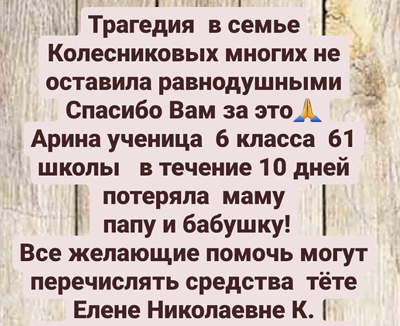 Трагедия в семье Колесниковых многих не оставила равнодушными Спасибо Вам за это🙏 Арина ученица 6 класса 61 школы в течение 10 дней потеряла маму папу и бабушку!
Все желающие помочь могут перечислять средства тёте Елене Николаевне К.